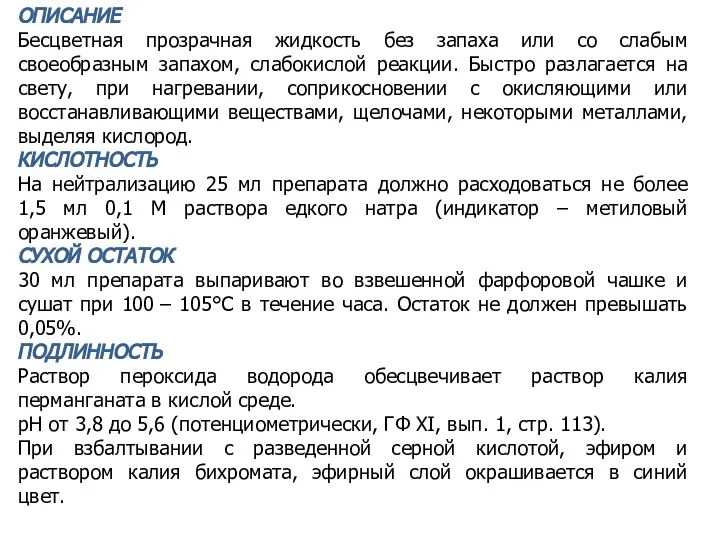 ОПИСАНИЕ
Бесцветная прозрачная жидкость без запаха или со слабым своеобразным запахом, слабокислой реакции. Быстро разлагается на свету, при нагревании, соприкосновении с окисляющими или восстанавливающими веществами, щелочами, некоторыми металлами, выделяя кислород.
КИСЛОТНОСТЬ
На нейтрализацию 25 мл препарата должно расходоваться не более 1,5 мл 0,1 М раствора едкого натра (индикатор – метиловый оранжевый).
СУХОЙ ОСТАТОК
30 мл препарата выпаривают во взвешенной фарфоровой чашке и сушат при 100 – 105°С в течение часа. Остаток не должен превышать 0,05%.
ПОДЛИННОСТЬ
Раствор пероксида водорода обесцвечивает раствор калия перманганата в кислой среде.
рН от 3,8 до 5,6 (потенциометрически, ГФ XI, вып. 1, стр. 113).
При взбалтывании с разведенной серной кислотой, эфиром и раствором калия бихромата, эфирный слой окрашивается в синий цвет.